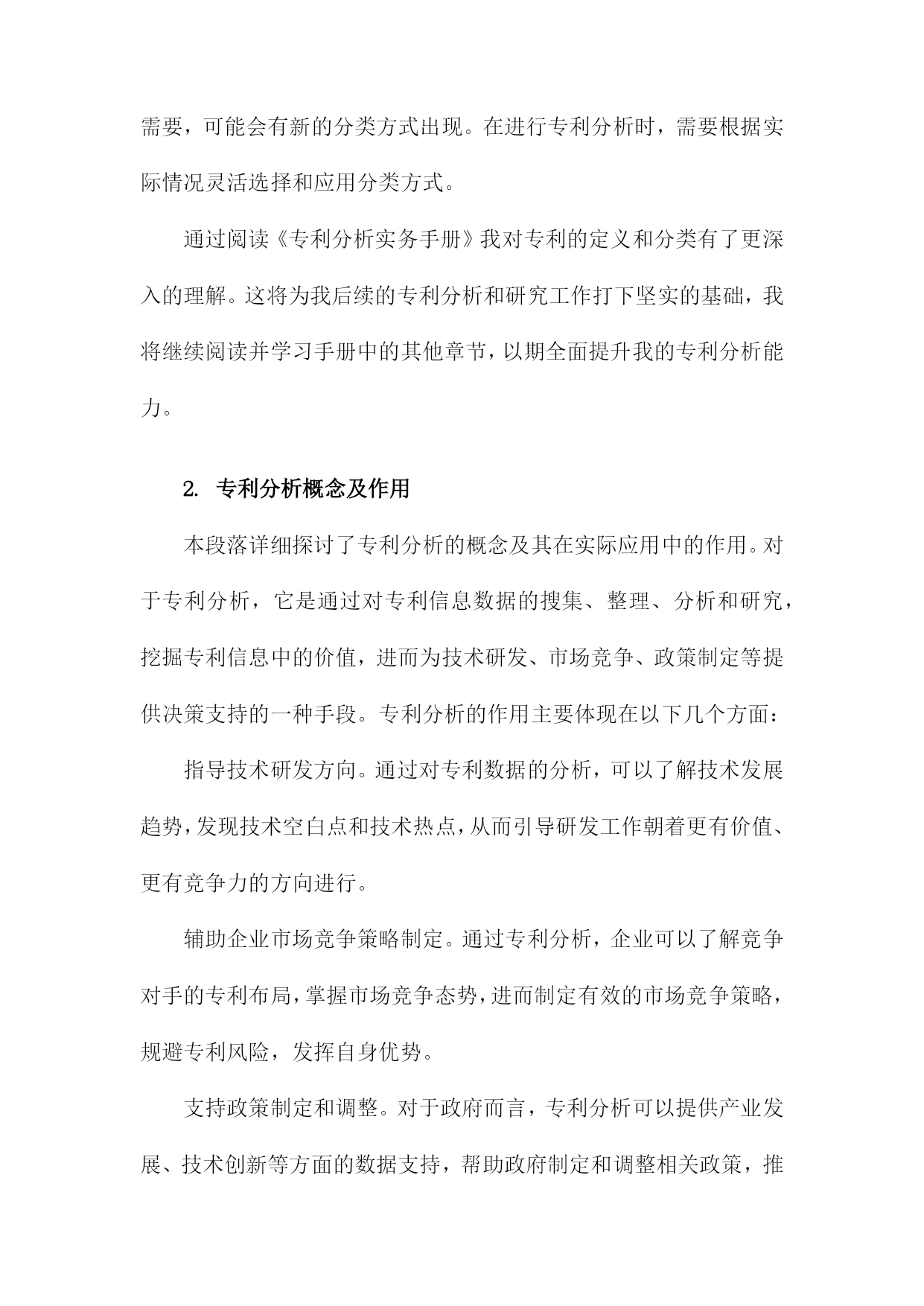 需要，可能会有新的分类方式出现。在进行专利分析时，需要根据实际情况灵活选择和应用分类方式。

通过阅读《专利分析实务手册》我对专利的定义和分类有了更深入的理解。这将为我后续的专利分析和研究工作打下坚实的基础，我将继续阅读并学习手册中的其他章节，以期全面提升我的专利分析能力。

2. 专利分析概念及作用

本段落详细探讨了专利分析的概念及其在实际应用中的作用。对于专利分析，它是通过对专利信息数据的搜集、整理、分析和研究，挖掘专利信息中的价值，进而为技术研发、市场竞争、政策制定等提供决策支持的一种手段。专利分析的作用主要体现在以下几个方面：

指导技术研发方向。通过对专利数据的分析，可以了解技术发展趋势，发现技术空白点和技术热点，从而引导研发工作朝着更有价值、更有竞争力的方向进行。

辅助企业市场竞争策略制定。通过专利分析，企业可以了解竞争对手的专利布局，掌握市场竞争态势，进而制定有效的市场竞争策略，规避专利风险，发挥自身优势。

支持政策制定和调整。对于政府而言，专利分析可以提供产业发展、技术创新等方面的数据支持，帮助政府制定和调整相关政策，推